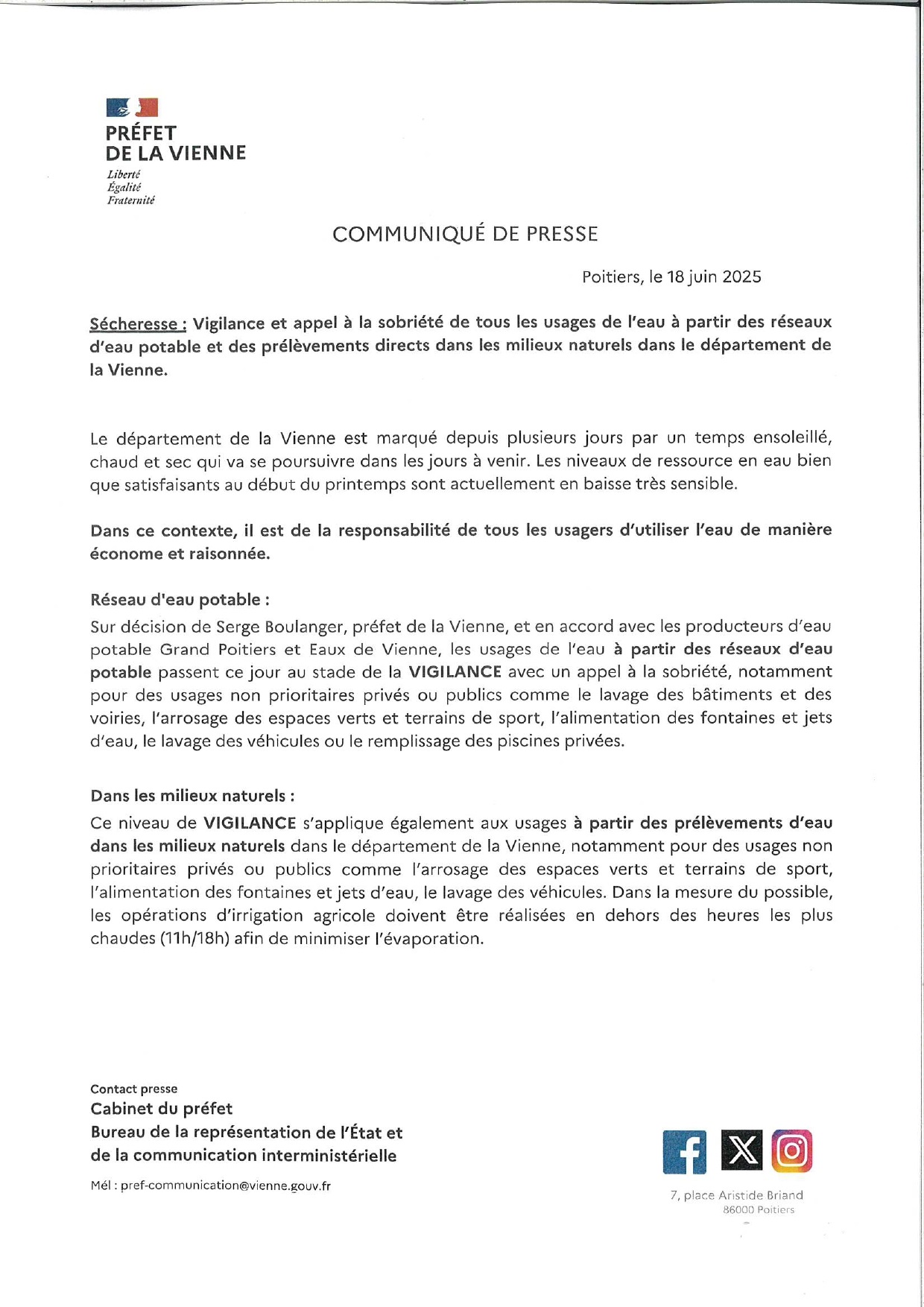 PRÉFET
DE LA VIENNE
Liberté
Égalité
Fraternité

COMMUNIQUÉ DE PRESSE

Poitiers, le 18 juin 2025

Sécheresse : Vigilance et appel à la sobriété de tous les usages de l'eau à partir des réseaux d'eau potable et des prélèvements directs dans les milieux naturels dans le département de la Vienne.

Le département de la Vienne est marqué depuis plusieurs jours par un temps ensoleillé, chaud et sec qui va se poursuivre dans les jours à venir. Les niveaux de ressource en eau bien que satisfaisants au début du printemps sont actuellement en baisse très sensible.

Dans ce contexte, il est de la responsabilité de tous les usagers d'utiliser l'eau de manière économe et raisonnée.

Réseau d'eau potable :
Sur décision de Serge Boulanger, préfet de la Vienne, et en accord avec les producteurs d'eau potable Grand Poitiers et Eaux de Vienne, les usages de l'eau à partir des réseaux d'eau potable passent ce jour au stade de la VIGILANCE avec un appel à la sobriété, notamment pour des usages non prioritaires privés ou publics comme le lavage des bâtiments et des voiries, l'arrosage des espaces verts et terrains de sport, l'alimentation des fontaines et jets d'eau, le lavage des véhicules ou le remplissage des piscines privées.

Dans les milieux naturels :
Ce niveau de VIGILANCE s'applique également aux usages à partir des prélèvements d'eau dans les milieux naturels dans le département de la Vienne, notamment pour des usages non prioritaires privés ou publics comme l'arrosage des espaces verts et terrains de sport, l'alimentation des fontaines et jets d'eau, le lavage des véhicules. Dans la mesure du possible, les opérations d'irrigation agricole doivent être réalisées en dehors des heures les plus chaudes (11h/18h) afin de minimiser l'évaporation.

Contact presse
Cabinet du préfet
Bureau de la représentation de l'État et de la communication interministérielle

Mél : pref-communication@vienne.gouv.fr

7, place Aristide Briand
86000 Poitiers